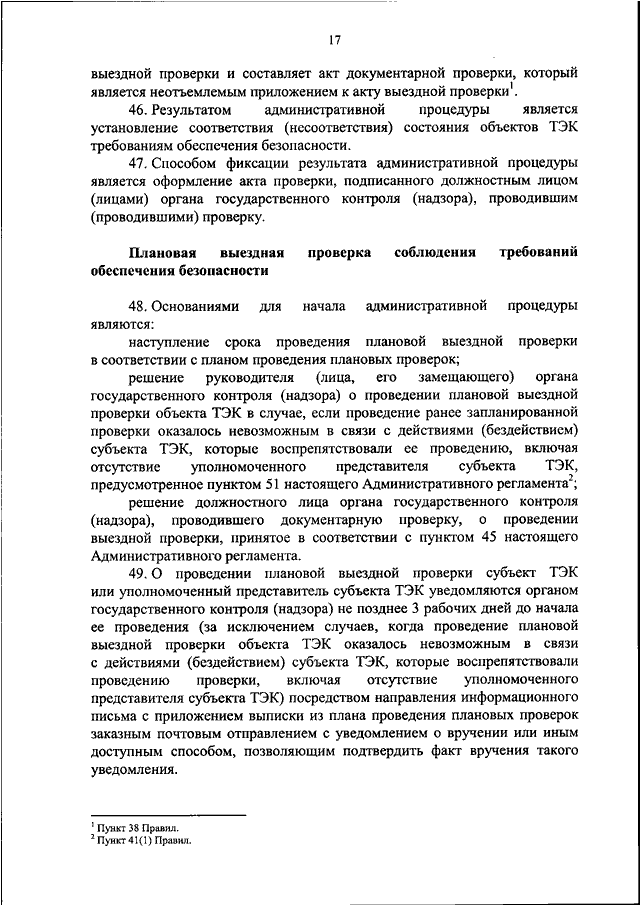 17

выездной проверки и составляет акт документарной проверки, который является неотъемлемым приложением к акту выездной проверки$^1$.

46. Результатом административной процедуры является установление соответствия (несоответствия) состояния объектов ТЭК требованиям обеспечения безопасности.

47. Способом фиксации результата административной процедуры является оформление акта проверки, подписанного должностным лицом (лицами) органа государственного контроля (надзора), проводившим (проводившими) проверку.

Плановая выездная проверка соблюдения требований обеспечения безопасности

48. Основаниями для начала административной процедуры являются:

наступление срока проведения плановой выездной проверки в соответствии с планом проведения плановых проверок;

решение руководителя (лица, его замещающего) органа государственного контроля (надзора) о проведении плановой выездной проверки объекта ТЭК в случае, если проведение ранее запланированной проверки оказалось невозможным в связи с действиями (бездействием) субъекта ТЭК, которые воспрепятствовали ее проведению, включая отсутствие уполномоченного представителя субъекта ТЭК, предусмотренное пунктом 51 настоящего Административного регламента$^2$;

решение должностного лица органа государственного контроля (надзора), проводившего документарную проверку, о проведении выездной проверки, принятое в соответствии с пунктом 45 настоящего Административного регламента.

49. О проведении плановой выездной проверки субъект ТЭК или уполномоченный представитель субъекта ТЭК уведомляются органом государственного контроля (надзора) не позднее 3 рабочих дней до начала ее проведения (за исключением случаев, когда проведение плановой выездной проверки объекта ТЭК оказалось невозможным в связи с действиями (бездействием) субъекта ТЭК, которые воспрепятствовали проведению проверки, включая отсутствие уполномоченного представителя субъекта ТЭК) посредством направления информационного письма с приложением выписки из плана проведения плановых проверок заказным почтовым отправлением с уведомлением о вручении или иным доступным способом, позволяющим подтвердить факт вручения такого уведомления.

$^1$ Пункт 38 Правил.
$^2$ Пункт 41(1) Правил.